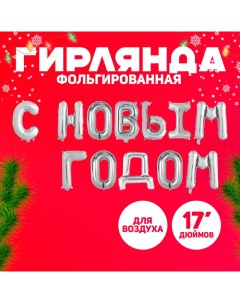 ГИРЛЯНДА
ФОЛЬГИРОВАННАЯ

С НОВЫМ
ГОДОМ

ДЛЯ ВОЗДУХА

17'
ДЮЙМОВ